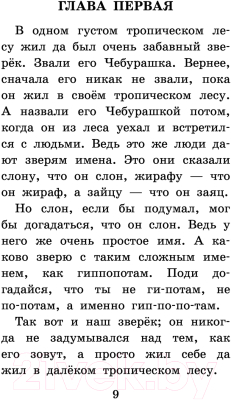 ГЛАВА ПЕРВАЯ

В одном густом тропическом лесу жил да был очень забавный зверёк. Звали его Чебурашка. Вернее, сначала его никак не звали, пока он жил в своём тропическом лесу. А назвали его Чебурашкой потом, когда он из леса уехал и встретился с людьми. Ведь это же люди дают зверям имена. Это они сказали слону, что он слон, жирафу — что он жираф, а зайцу — что он заяц.

Но слон, если бы подумал, мог бы догадаться, что он слон. Ведь у него же очень простое имя. А каково зверю с таким сложным именем, как гиппопотам. Поди догадайся, что ты не ги-потам, не по-потам, а именно гип-по-по-там.

Так вот и наш зверёк; он никогда не задумывался над тем, как его зовут, а просто жил себе да жил в далёком тропическом лесу.

9

21vek.by